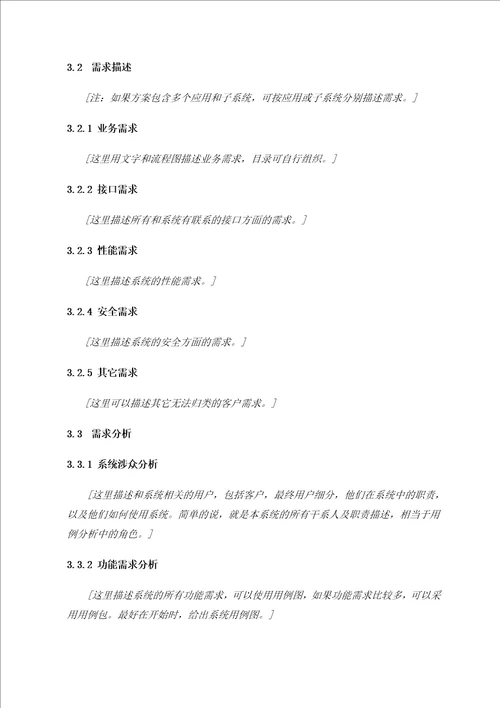 3.2 需求描述

[注：如果方案包含多个应用和子系统，可按应用或子系统分别描述需求。]

3.2.1 业务需求

[这里用文字和流程图描述业务需求，目录可自行组织。]

3.2.2 接口需求

[这里描述所有和系统有联系的接口方面的需求。]

3.2.3 性能需求

[这里描述系统的性能需求。]

3.2.4 安全需求

[这里描述系统的安全方面的需求。]

3.2.5 其它需求

[这里可以描述其它无法归类的客户需求。]

3.3 需求分析

3.3.1 系统涉众分析

[这里描述和系统相关的用户，包括客户，最终用户细分，他们在系统中的职责，以及他们如何使用系统。简单的说，就是本系统的所有干系人及职责描述，相当于用例分析中的角色。]

3.3.2 功能需求分析

[这里描述系统的所有功能需求，可以使用用例图，如果功能需求比较多，可以采用用例包。最好在开始时，给出系统用例图。]